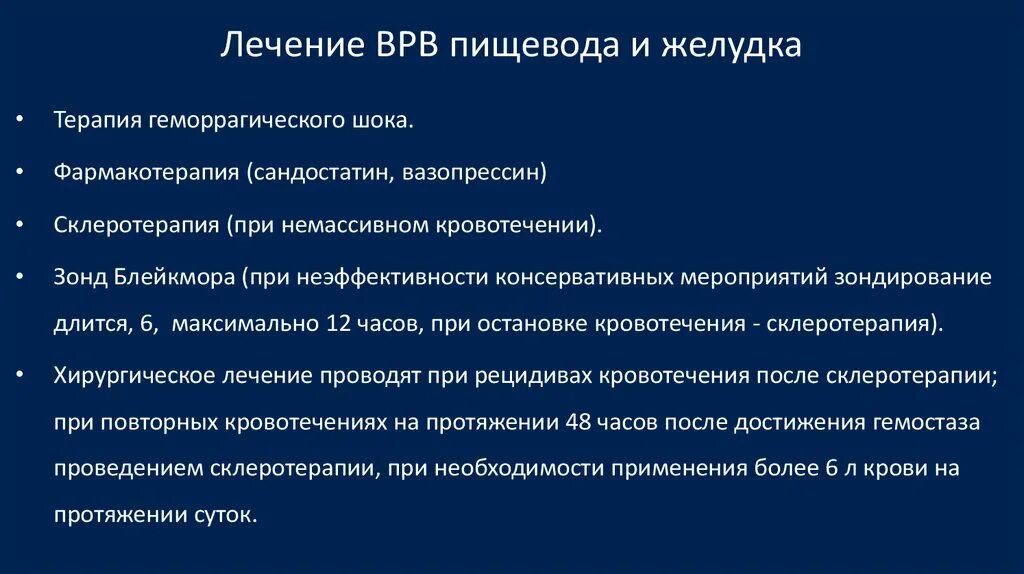 Лечение ВРВ пищевода и желудка

• Терапия геморрагического шока.

• Фармакотерапия (сандостатин, вазопрессин)

• Склеротерапия (при немассивном кровотечении).

• Зонд Блейкмора (при неэффективности консервативных мероприятий зондирование длится, 6, максимально 12 часов, при остановке кровотечения - склеротерапия).

• Хирургическое лечение проводят при рецидивах кровотечения после склеротерапии; при повторных кровотечениях на протяжении 48 часов после достижения гемостаза проведением склеротерапии, при необходимости применения более 6 л крови на протяжении суток.